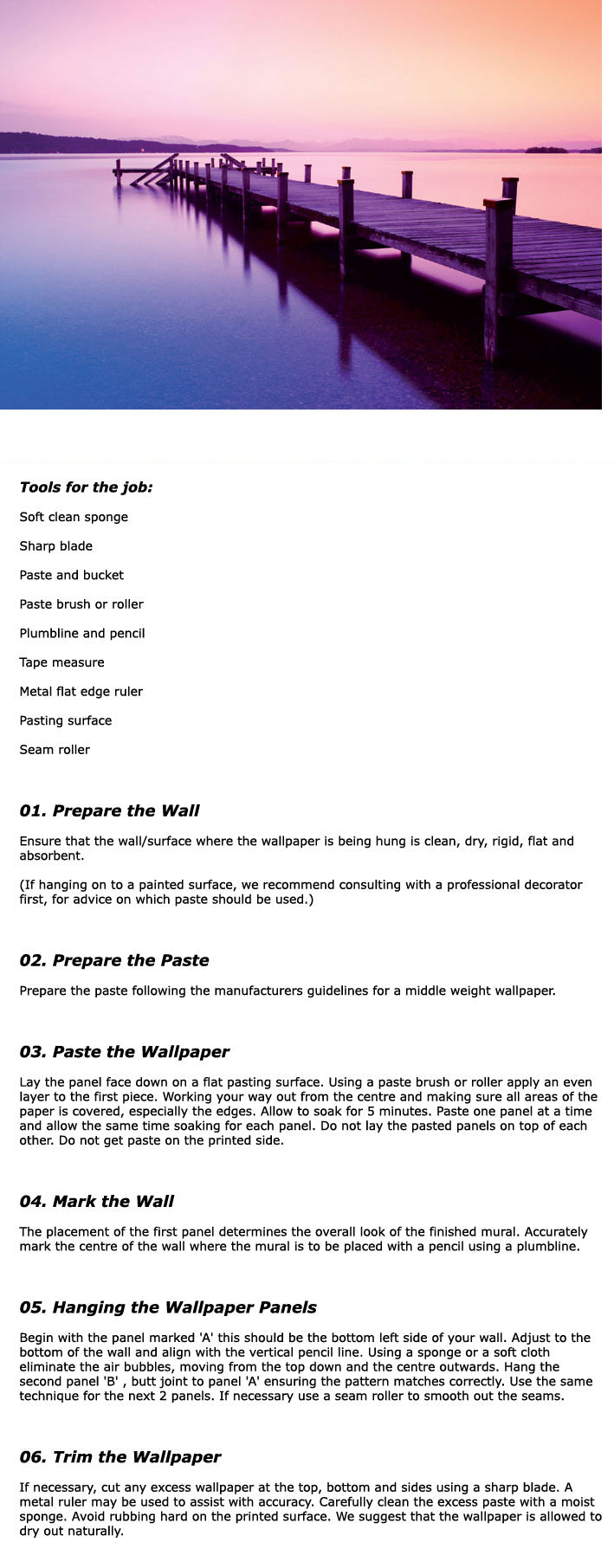 Tools for the job:

Soft clean sponge

Sharp blade

Paste and bucket

Paste brush or roller

Plumbline and pencil

Tape measure

Metal flat edge ruler

Pasting surface

Seam roller

01. Prepare the Wall

Ensure that the wall/surface where the wallpaper is being hung is clean, dry, rigid, flat and absorbent.

(If hanging on to a painted surface, we recommend consulting with a professional decorator first, for advice on which paste should be used.)

02. Prepare the Paste

Prepare the paste following the manufacturers guidelines for a middle weight wallpaper.

03. Paste the Wallpaper

Lay the panel face down on a flat pasting surface. Using a paste brush or roller apply an even layer to the first piece. Working your way out from the centre and making sure all areas of the paper is covered, especially the edges. Allow to soak for 5 minutes. Paste one panel at a time and allow the same time soaking for each panel. Do not lay the pasted panels on top of each other. Do not get paste on the printed side.

04. Mark the Wall

The placement of the first panel determines the overall look of the finished mural. Accurately mark the centre of the wall where the mural is to be placed with a pencil using a plumbline.

05. Hanging the Wallpaper Panels

Begin with the panel marked 'A' this should be the bottom left side of your wall. Adjust to the bottom of the wall and align with the vertical pencil line. Using a sponge or a soft cloth eliminate the air bubbles, moving from the top down and the centre outwards. Hang the second panel 'B' , butt joint to panel 'A' ensuring the pattern matches correctly. Use the same technique for the next 2 panels. If necessary use a seam roller to smooth out the seams.

06. Trim the Wallpaper

If necessary, cut any excess wallpaper at the top, bottom and sides using a sharp blade. A metal ruler may be used to assist with accuracy. Carefully clean the excess paste with a moist sponge. Avoid rubbing hard on the printed surface. We suggest that the wallpaper is allowed to dry out naturally.